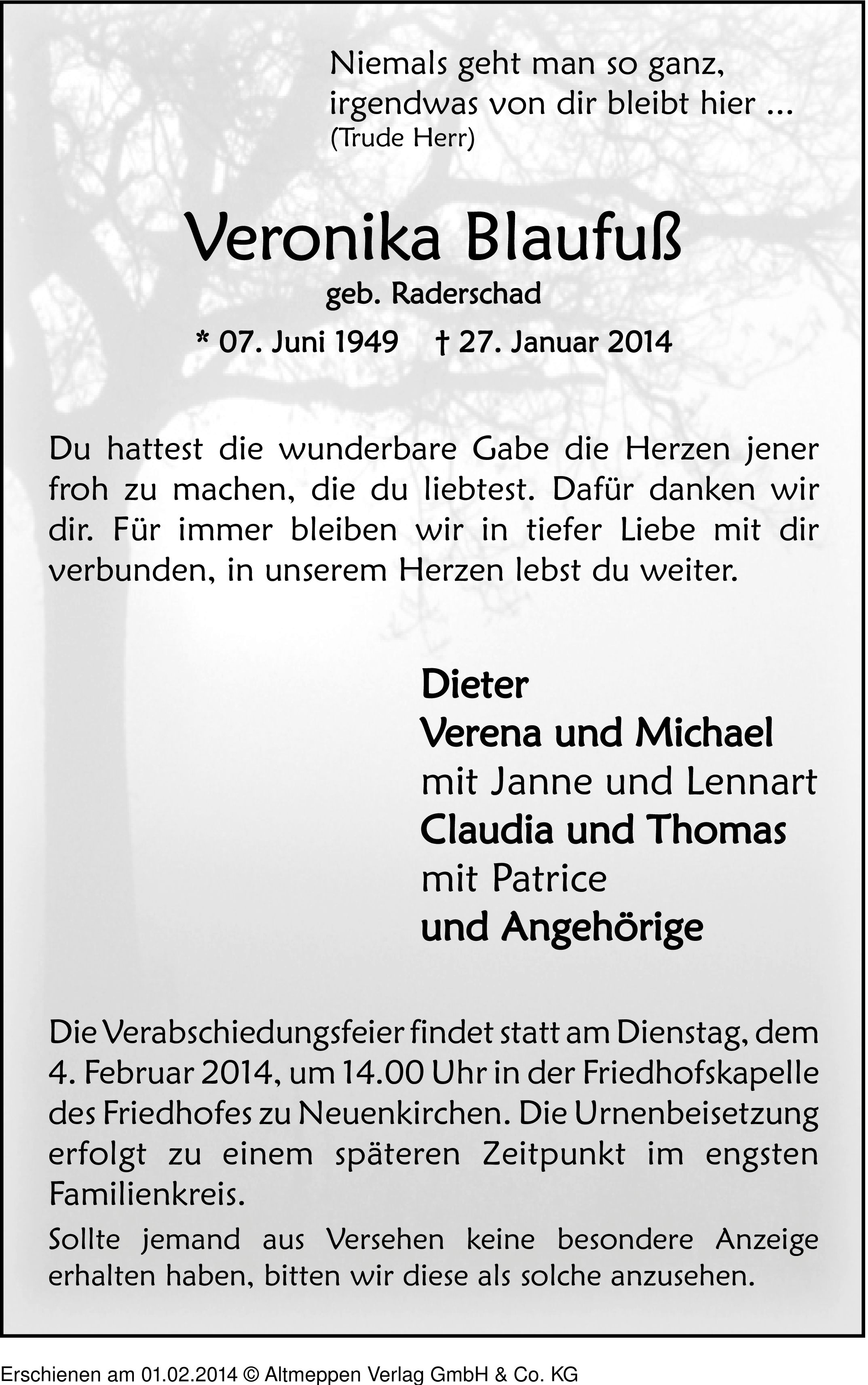 Niemals geht man so ganz, irgendwas von dir bleibt hier ...
(Trude Herr)

Veronika Blaufuß
geb. Raderschad
* 07. Juni 1949 † 27. Januar 2014

Du hattest die wunderbare Gabe die Herzen jener froh zu machen, die du liebtest. Dafür danken wir dir. Für immer bleiben wir in tiefer Liebe mit dir verbunden, in unserem Herzen lebst du weiter.

Dieter
Verena und Michael
mit Janne und Lennart
Claudia und Thomas
mit Patrice
und Angehörige

Die Verabschiedungsfeier findet statt am Dienstag, dem 4. Februar 2014, um 14.00 Uhr in der Friedhofskapelle des Friedhofes zu Neuenkirchen. Die Urnenbeisetzung erfolgt zu einem späteren Zeitpunkt im engsten Familienkreis.

Sollte jemand aus Versehen keine besondere Anzeige erhalten haben, bitten wir diese als solche anzusehen.

Erschienen am 01.02.2014 © Altmeppen Verlag GmbH & Co. KG